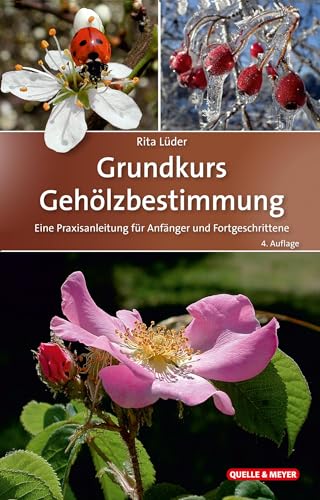 Rita Lüder

Grundkurs Gehölzbestimmung

Eine Praxisanleitung für Anfänger und Fortgeschrittene

4. Auflage

QUELLE & MEYER